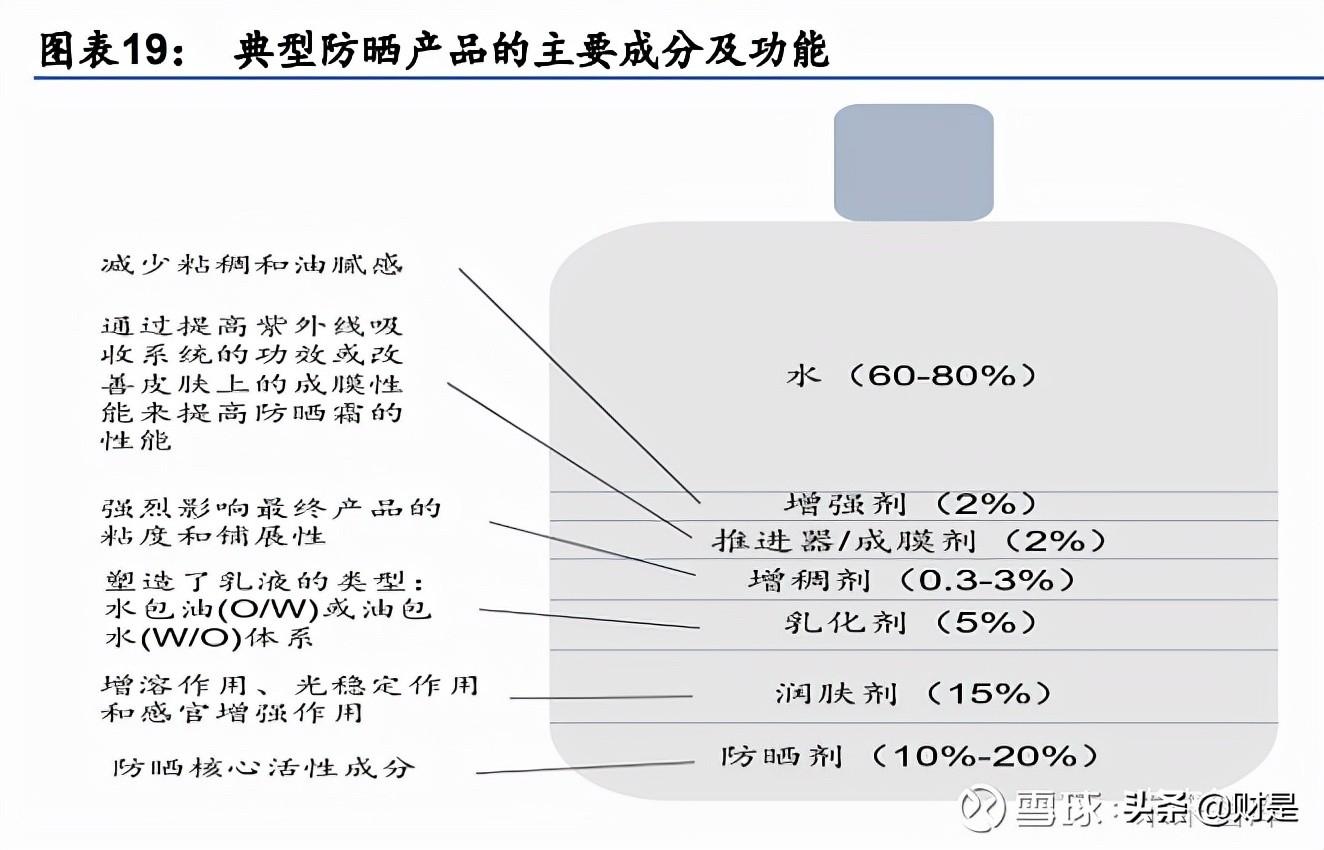 图表19： 典型防晒产品的主要成分及功能

减少粘稠和油腻感

通过提高紫外线吸收系统的功效或改善皮肤上的成膜性能来提高防晒霜的性能

强烈影响最终产品的粘度和铺展性

塑造了乳液的类型：水包油(O/W)或油包水(W/O)体系

增溶作用、光稳定作用和感官增强作用

防晒核心活性成分

水（60-80%）

增强剂（2%）

推进器/成膜剂（2%）

增稠剂（0.3-3%）

乳化剂（5%）

润肤剂（15%）

防晒剂（10%-20%）

雪球：头条@财是